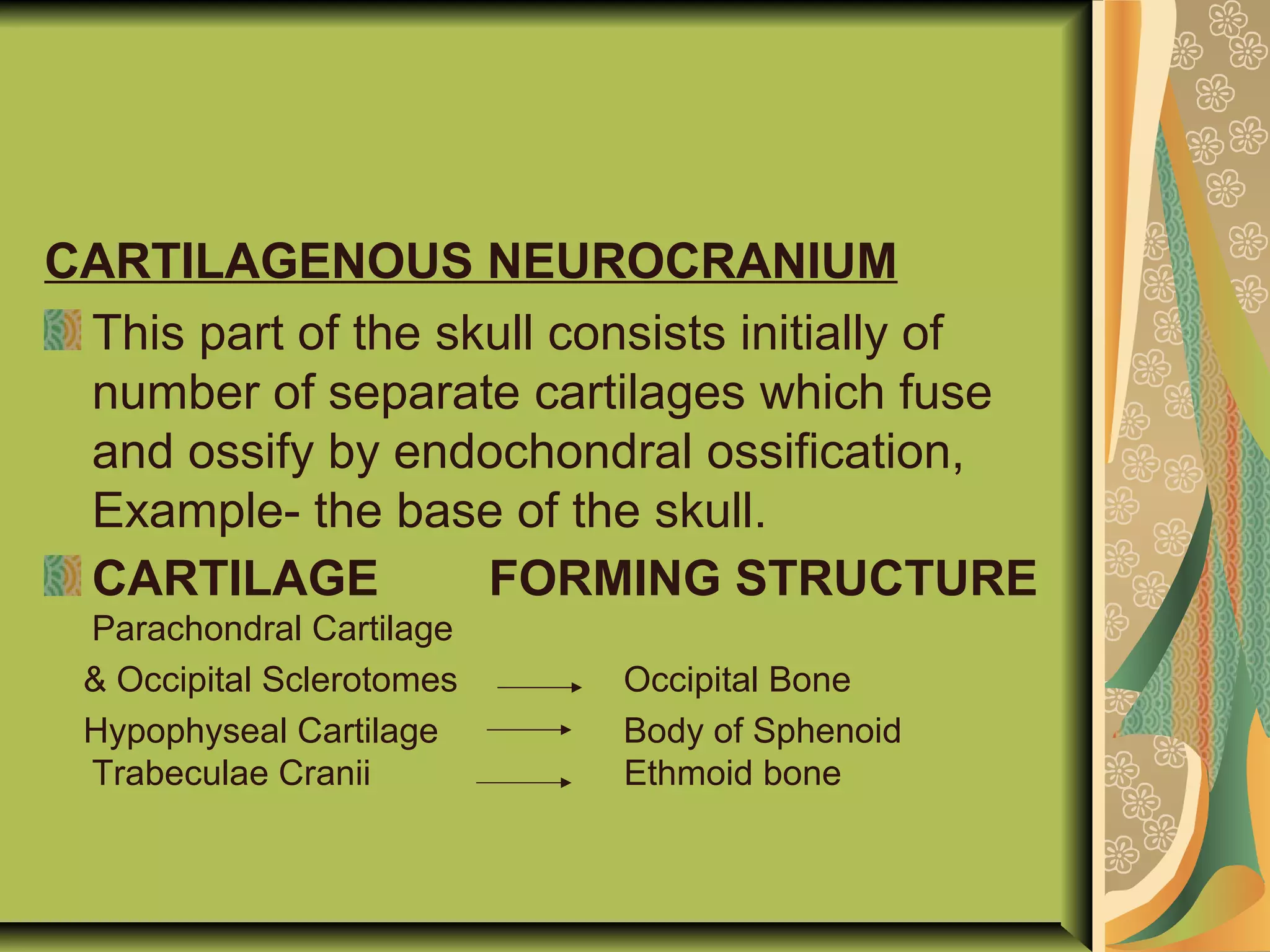 CARTILAGENOUS NEUROCRANIUM

This part of the skull consists initially of number of separate cartilages which fuse and ossify by endochondral ossification, Example- the base of the skull.

CARTILAGE FORMING STRUCTURE

Parachondral Cartilage
& Occipital Sclerotomes → Occipital Bone
Hypophyseal Cartilage → Body of Sphenoid
Trabeculae Cranii → Ethmoid bone